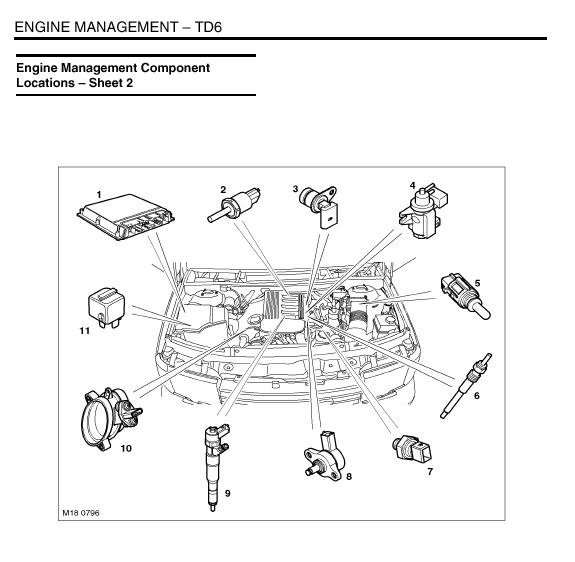 ENGINE MANAGEMENT – TD6

Engine Management Component Locations – Sheet 2

1
2
3
4
5
11
6
10
9
8
7
M18 0796